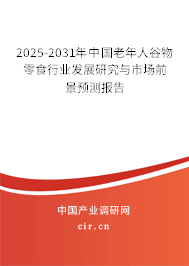 2025-2031年中国老年人谷物零食行业发展研究与市场前景预测报告

中国产业调研网
cir.cn